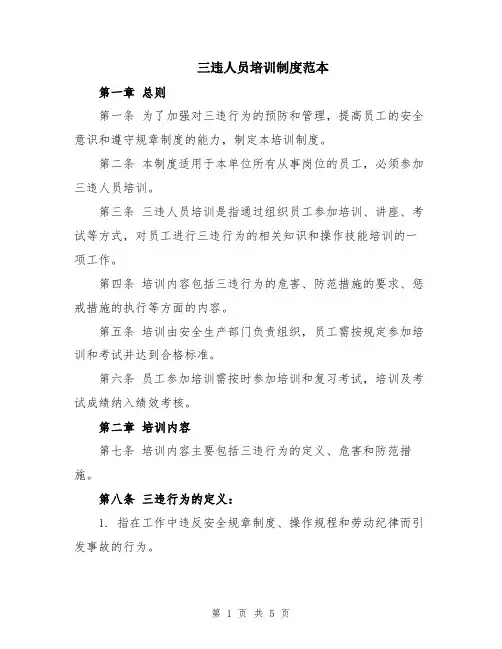 三违人员培训制度范本

第一章 总则

第一条 为了加强对三违行为的预防和管理，提高员工的安全意识和遵守规章制度的能力，制定本培训制度。

第二条 本制度适用于本单位所有从事岗位的员工，必须参加三违人员培训。

第三条 三违人员培训是指通过组织员工参加培训、讲座、考试等方式，对员工进行三违行为的相关知识和操作技能培训的一项工作。

第四条 培训内容包括三违行为的危害、防范措施的要求、惩戒措施的执行等方面的内容。

第五条 培训由安全生产部门负责组织，员工需按规定参加培训和考试并达到合格标准。

第六条 员工参加培训需按时参加培训和复习考试，培训及考试成绩纳入绩效考核。

第二章 培训内容

第七条 培训内容主要包括三违行为的定义、危害和防范措施。

第八条 三违行为的定义：

1. 指在工作中违反安全规章制度、操作规程和劳动纪律而引发事故的行为。

第 1 页 共 5 页